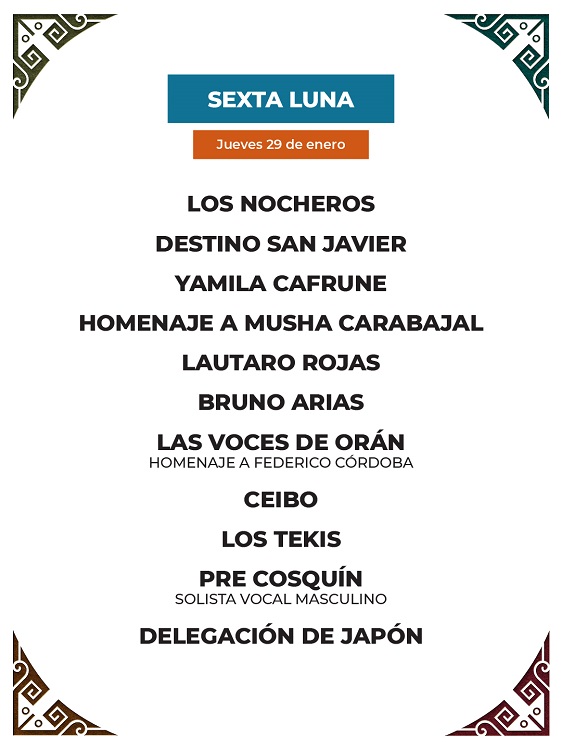 SEXTA LUNA

Jueves 29 de enero

LOS NOCHEROS

DESTINO SAN JAVIER

YAMILA CAFRUNE

HOMENAJE A MUSHA CARABAJAL

LAUTARO ROJAS

BRUNO ARIAS

LAS VOCES DE ORÁN
HOMENAJE A FEDERICO CÓRDOBA

CEIBO

LOS TEKIS

PRE COSQUÍN
SOLISTA VOCAL MASCULINO

DELEGACIÓN DE JAPÓN